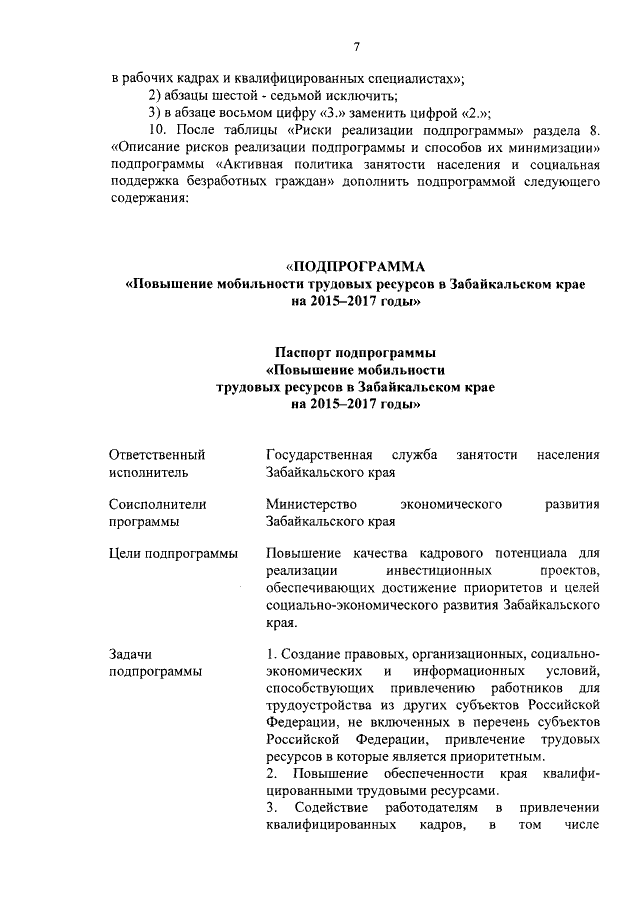 7

в рабочих кадрах и квалифицированных специалистах»;

2) абзацы шестой - седьмой исключить;

3) в абзаце восьмом цифру «3.» заменить цифрой «2.»;

10. После таблицы «Риски реализации подпрограммы» раздела 8. «Описание рисков реализации подпрограммы и способов их минимизации» подпрограммы «Активная политика занятости населения и социальная поддержка безработных граждан» дополнить подпрограммой следующего содержания:

«ПОДПРОГРАММА
«Повышение мобильности трудовых ресурсов в Забайкальском крае на 2015–2017 годы»

Паспорт подпрограммы
«Повышение мобильности трудовых ресурсов в Забайкальском крае на 2015–2017 годы»

| | |
|---|---|
| Ответственный исполнитель | Государственная служба занятости населения Забайкальского края |
| Соисполнители программы | Министерство экономического развития Забайкальского края |
| Цели подпрограммы | Повышение качества кадрового потенциала для реализации инвестиционных проектов, обеспечивающих достижение приоритетов и целей социально-экономического развития Забайкальского края. |
| Задачи подпрограммы | 1. Создание правовых, организационных, социально-экономических и информационных условий, способствующих привлечению работников для трудоустройства из других субъектов Российской Федерации, не включенных в перечень субъектов Российской Федерации, привлечение трудовых ресурсов в которые является приоритетным. 2. Повышение обеспеченности края квалифицированными трудовыми ресурсами. 3. Содействие работодателям в привлечении квалифицированных кадров, в том числе |